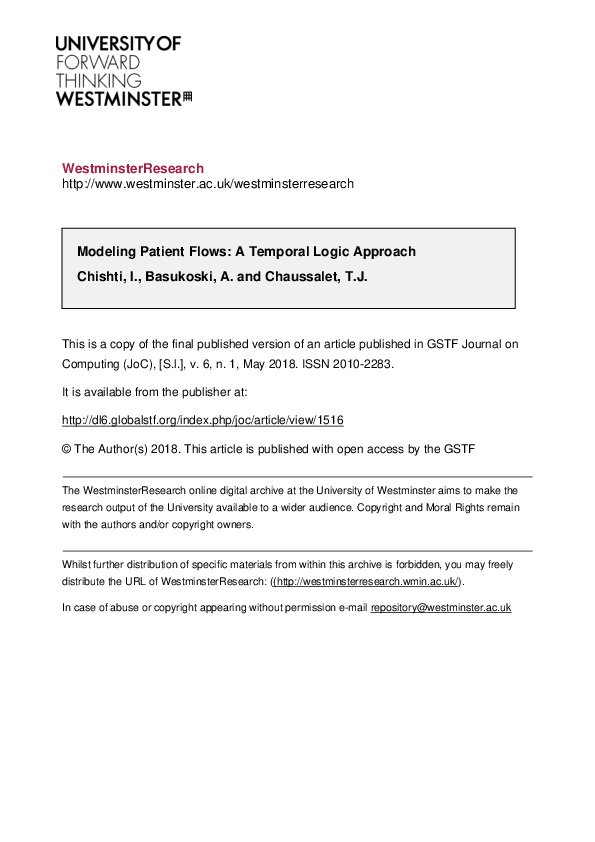 UNIVERSITY OF
FORWARD
THINKING
WESTMINSTER

WestminsterResearch
http://www.westminster.ac.uk/westminsterresearch

Modeling Patient Flows: A Temporal Logic Approach
Chishti, I., Basukoski, A. and Chaussalet, T.J.

This is a copy of the final published version of an article published in GSTF Journal on Computing (JoC), [S.l.], v. 6, n. 1, May 2018. ISSN 2010-2283.

It is available from the publisher at:

http://dl6.globalstf.org/index.php/joc/article/view/1516

© The Author(s) 2018. This article is published with open access by the GSTF

The WestminsterResearch online digital archive at the University of Westminster aims to make the research output of the University available to a wider audience. Copyright and Moral Rights remain with the authors and/or copyright owners.

Whilst further distribution of specific materials from within this archive is forbidden, you may freely distribute the URL of WestminsterResearch: ((http://westminsterresearch.wmin.ac.uk/).

In case of abuse or copyright appearing without permission e-mail repository@westminster.ac.uk